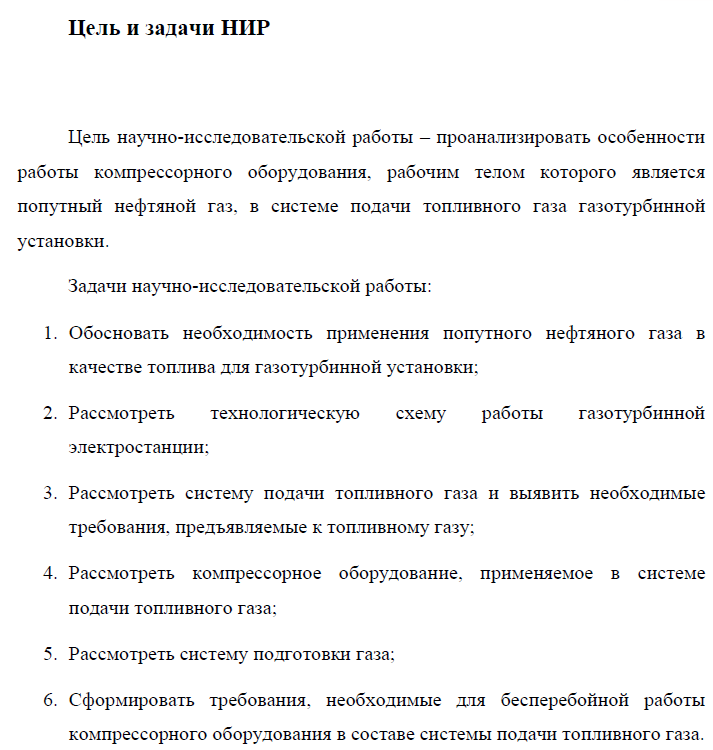 Цель и задачи НИР

Цель научно-исследовательской работы – проанализировать особенности работы компрессорного оборудования, рабочим телом которого является попутный нефтяной газ, в системе подачи топливного газа газотурбинной установки.

Задачи научно-исследовательской работы:

1. Обосновать необходимость применения попутного нефтяного газа в качестве топлива для газотурбинной установки;

2. Рассмотреть технологическую схему работы газотурбинной электростанции;

3. Рассмотреть систему подачи топливного газа и выявить необходимые требования, предъявляемые к топливному газу;

4. Рассмотреть компрессорное оборудование, применяемое в системе подачи топливного газа;

5. Рассмотреть систему подготовки газа;

6. Сформировать требования, необходимые для бесперебойной работы компрессорного оборудования в составе системы подачи топливного газа.